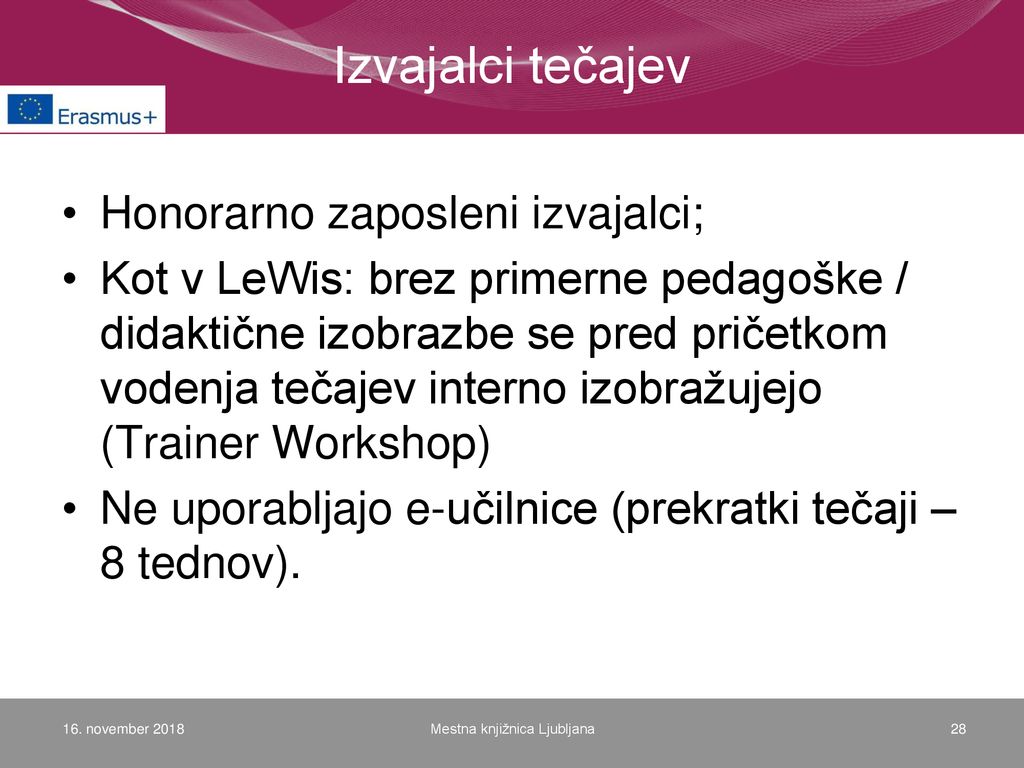 Izvajalci tečajev

Erasmus+

• Honorarno zaposleni izvajalci;
• Kot v LeWis: brez primerne pedagoške / didaktične izobrazbe se pred pričetkom vodenja tečajev interno izobražujejo (Trainer Workshop)
• Ne uporabljajo e-učilnice (prekratki tečaji – 8 tednov).

16. november 2018
Mestna knjižnica Ljubljana
28